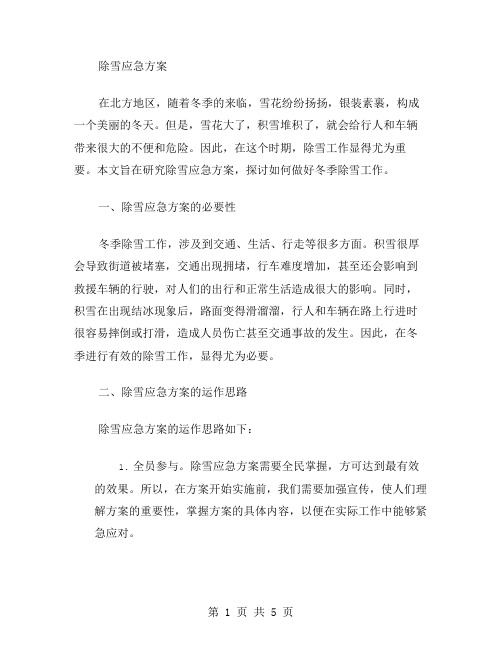 除雪应急方案

在北方地区，随着冬季的来临，雪花纷纷扬扬，银装素裹，构成一个美丽的冬天。但是，雪花大了，积雪堆积了，就会给行人和车辆带来很大的不便和危险。因此，在这个时期，除雪工作显得尤为重要。本文旨在研究除雪应急方案，探讨如何做好冬季除雪工作。

一、除雪应急方案的必要性

冬季除雪工作，涉及到交通、生活、行走等很多方面。积雪很厚会导致街道被堵塞，交通出现拥堵，行车难度增加，甚至还会影响到救援车辆的行驶，对人们的出行和正常生活造成很大的影响。同时，积雪在出现结冰现象后，路面变得滑溜溜，行人和车辆在路上行进时很容易摔倒或打滑，造成人员伤亡甚至交通事故的发生。因此，在冬季进行有效的除雪工作，显得尤为必要。

二、除雪应急方案的运作思路

除雪应急方案的运作思路如下：

1. 全员参与。除雪应急方案需要全民掌握，方可达到最有效的效果。所以，在方案开始实施前，我们需要加强宣传，使人们理解方案的重要性，掌握方案的具体内容，以便在实际工作中能够紧急应对。

第 1 页 共 5 页